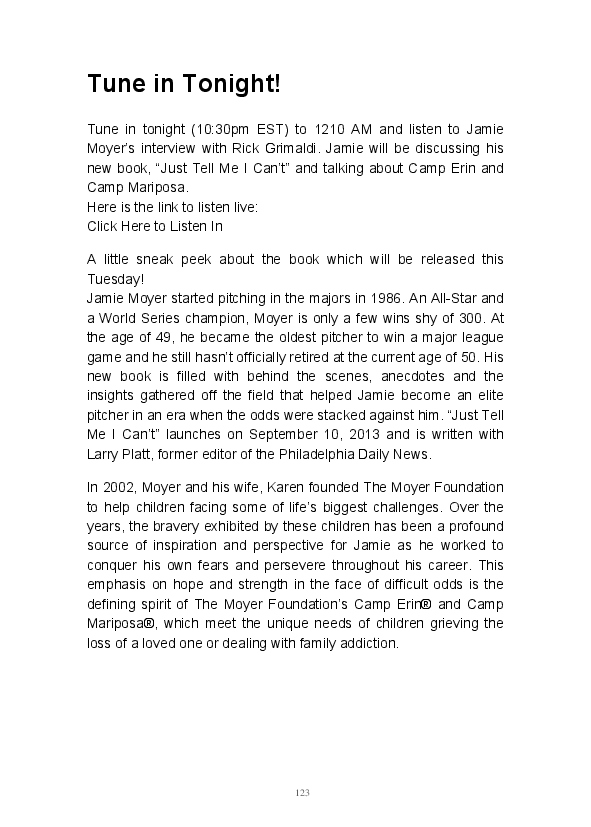 Tune in Tonight!

Tune in tonight (10:30pm EST) to 1210 AM and listen to Jamie Moyer's interview with Rick Grimaldi. Jamie will be discussing his new book, "Just Tell Me I Can't" and talking about Camp Erin and Camp Mariposa.
Here is the link to listen live:
Click Here to Listen In

A little sneak peek about the book which will be released this Tuesday!
Jamie Moyer started pitching in the majors in 1986. An All-Star and a World Series champion, Moyer is only a few wins shy of 300. At the age of 49, he became the oldest pitcher to win a major league game and he still hasn't officially retired at the current age of 50. His new book is filled with behind the scenes, anecdotes and the insights gathered off the field that helped Jamie become an elite pitcher in an era when the odds were stacked against him. "Just Tell Me I Can't" launches on September 10, 2013 and is written with Larry Platt, former editor of the Philadelphia Daily News.

In 2002, Moyer and his wife, Karen founded The Moyer Foundation to help children facing some of life's biggest challenges. Over the years, the bravery exhibited by these children has been a profound source of inspiration and perspective for Jamie as he worked to conquer his own fears and persevere throughout his career. This emphasis on hope and strength in the face of difficult odds is the defining spirit of The Moyer Foundation's Camp Erin® and Camp Mariposa®, which meet the unique needs of children grieving the loss of a loved one or dealing with family addiction.

123